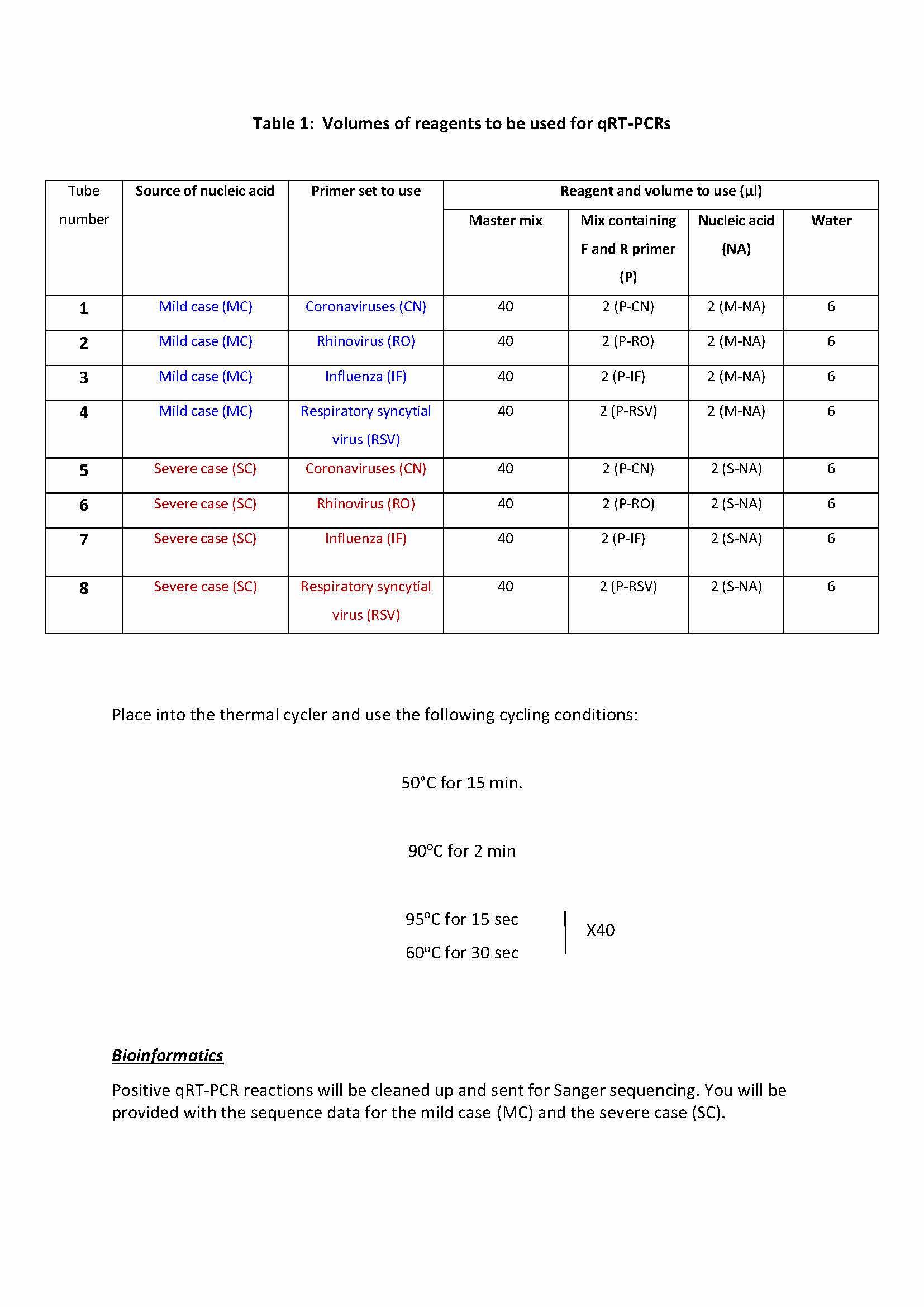 Table 1: Volumes of reagents to be used for qRT-PCRs

| Tube number | Source of nucleic acid | Primer set to use | Reagent and volume to use (µl) | | | |
|---|---|---|---|---|---|---|
| | | | Master mix | Mix containing F and R primer (P) | Nucleic acid (NA) | Water |
| 1 | Mild case (MC) | Coronaviruses (CN) | 40 | 2 (P-CN) | 2 (M-NA) | 6 |
| 2 | Mild case (MC) | Rhinovirus (RO) | 40 | 2 (P-RO) | 2 (M-NA) | 6 |
| 3 | Mild case (MC) | Influenza (IF) | 40 | 2 (P-IF) | 2 (M-NA) | 6 |
| 4 | Mild case (MC) | Respiratory syncytial virus (RSV) | 40 | 2 (P-RSV) | 2 (M-NA) | 6 |
| 5 | Severe case (SC) | Coronaviruses (CN) | 40 | 2 (P-CN) | 2 (S-NA) | 6 |
| 6 | Severe case (SC) | Rhinovirus (RO) | 40 | 2 (P-RO) | 2 (S-NA) | 6 |
| 7 | Severe case (SC) | Influenza (IF) | 40 | 2 (P-IF) | 2 (S-NA) | 6 |
| 8 | Severe case (SC) | Respiratory syncytial virus (RSV) | 40 | 2 (P-RSV) | 2 (S-NA) | 6 |

Place into the thermal cycler and use the following cycling conditions:

50°C for 15 min.

90°C for 2 min

95°C for 15 sec
60°C for 30 sec
X40

Bioinformatics

Positive qRT-PCR reactions will be cleaned up and sent for Sanger sequencing. You will be provided with the sequence data for the mild case (MC) and the severe case (SC).